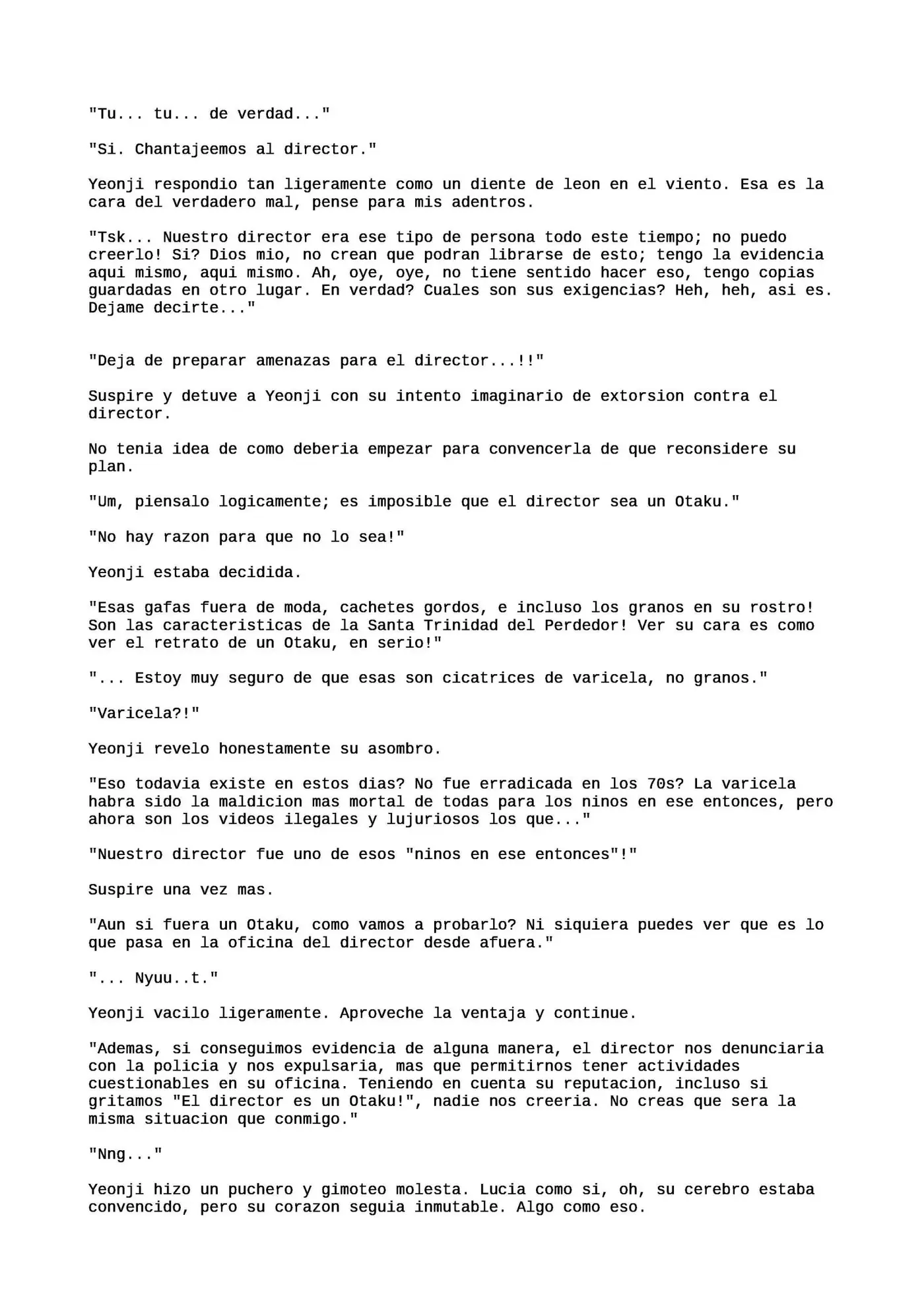 "Tu... tu... de verdad..."

"Si. Chantajeemos al director."

Yeonji respondio tan ligeramente como un diente de leon en el viento. Esa es la cara del verdadero mal, pense para mis adentros.

"Tsk... Nuestro director era ese tipo de persona todo este tiempo; no puedo creerlo! Si? Dios mio, no crean que podran librarse de esto; tengo la evidencia aqui mismo, aqui mismo. Ah, oye, oye, no tiene sentido hacer eso, tengo copias guardadas en otro lugar. En verdad? Cuales son sus exigencias? Heh, heh, asi es. Dejame decirte..."

"Deja de preparar amenazas para el director...!!"

Suspire y detuve a Yeonji con su intento imaginario de extorsion contra el director.

No tenia idea de como deberia empezar para convencerla de que reconsidere su plan.

"Um, piensalo logicamente; es imposible que el director sea un Otaku."

"No hay razon para que no lo sea!"

Yeonji estaba decidida.

"Esas gafas fuera de moda, cachetes gordos, e incluso los granos en su rostro! Son las caracteristicas de la Santa Trinidad del Perdedor! Ver su cara es como ver el retrato de un Otaku, en serio!"

"... Estoy muy seguro de que esas son cicatrices de varicela, no granos."

"Varicela?!"

Yeonji revelo honestamente su asombro.

"Eso todavia existe en estos dias? No fue erradicada en los 70s? La varicela habra sido la maldicion mas mortal de todas para los ninos en ese entonces, pero ahora son los videos ilegales y lujuriosos los que..."

"Nuestro director fue uno de esos "ninos en ese entonces"!"

Suspire una vez mas.

"Aun si fuera un Otaku, como vamos a probarlo? Ni siquiera puedes ver que es lo que pasa en la oficina del director desde afuera."

"... Nyuu..t."

Yeonji vacilo ligeramente. Aproveche la ventaja y continue.

"Ademas, si conseguimos evidencia de alguna manera, el director nos denunciaria con la policia y nos expulsaria, mas que permitirnos tener actividades cuestionables en su oficina. Teniendo en cuenta su reputacion, incluso si gritamos "El director es un Otaku!", nadie nos creeria. No creas que sera la misma situacion que conmigo."

"Nng..."

Yeonji hizo un puchero y gimoteo molesta. Lucia como si, oh, su cerebro estaba convencido, pero su corazon seguia inmutable. Algo como eso.